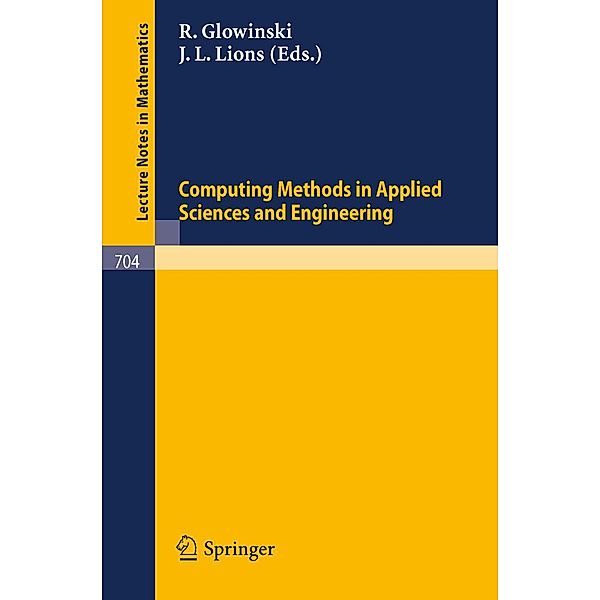 Lecture Notes in Mathematics

R. Glowinski
J. L. Lions (Eds.)

Computing Methods in Applied Sciences and Engineering

704

Springer